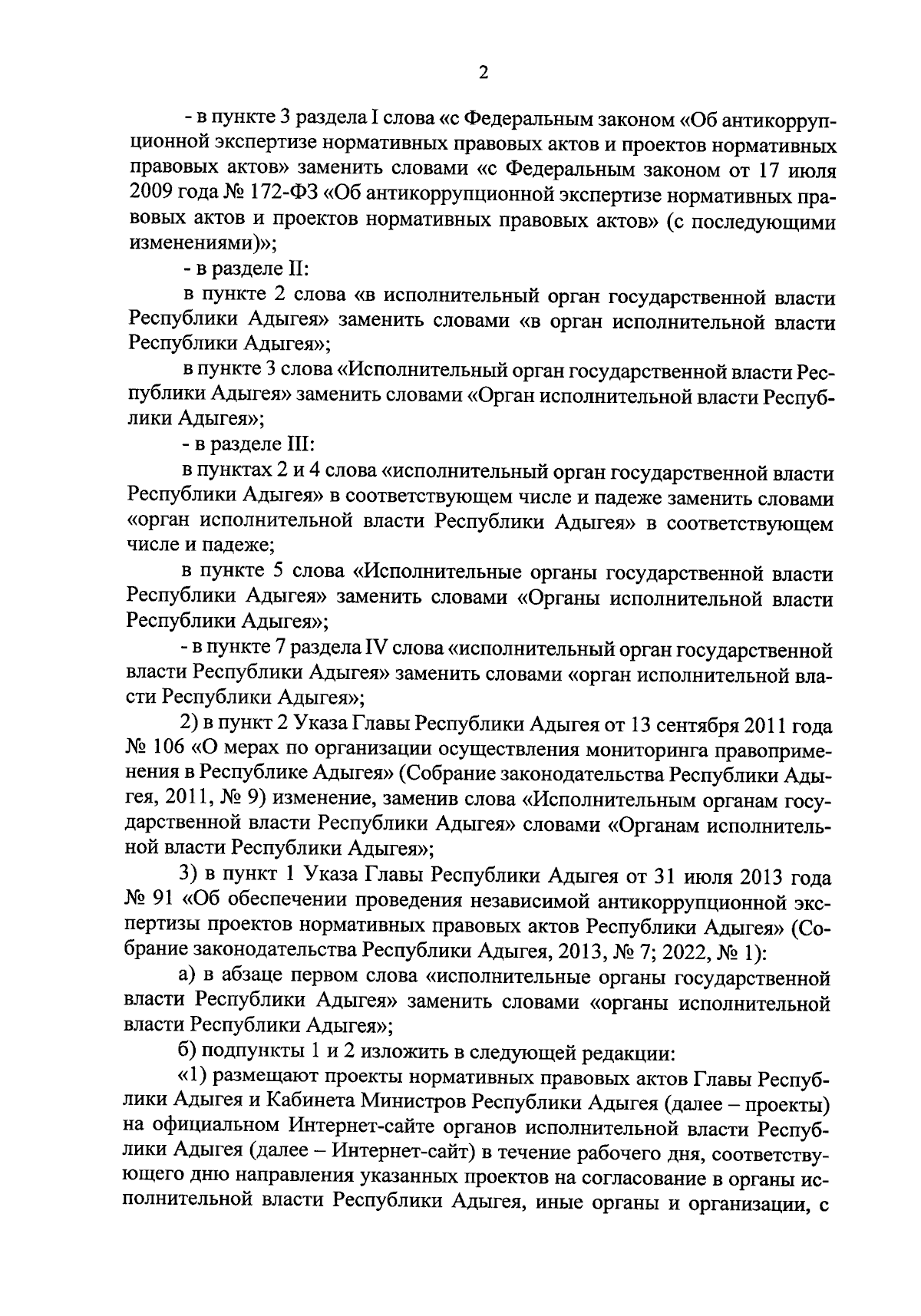 2

- в пункте 3 раздела I слова «с Федеральным законом «Об антикоррупционной экспертизе нормативных правовых актов и проектов нормативных правовых актов» заменить словами «с Федеральным законом от 17 июля 2009 года № 172-ФЗ «Об антикоррупционной экспертизе нормативных правовых актов и проектов нормативных правовых актов» (с последующими изменениями)»;

- в разделе II:

в пункте 2 слова «в исполнительный орган государственной власти Республики Адыгея» заменить словами «в орган исполнительной власти Республики Адыгея»;

в пункте 3 слова «Исполнительный орган государственной власти Республики Адыгея» заменить словами «Орган исполнительной власти Республики Адыгея»;

- в разделе III:

в пунктах 2 и 4 слова «исполнительный орган государственной власти Республики Адыгея» в соответствующем числе и падеже заменить словами «орган исполнительной власти Республики Адыгея» в соответствующем числе и падеже;

в пункте 5 слова «Исполнительные органы государственной власти Республики Адыгея» заменить словами «Органы исполнительной власти Республики Адыгея»;

- в пункте 7 раздела IV слова «исполнительный орган государственной власти Республики Адыгея» заменить словами «орган исполнительной власти Республики Адыгея»;

2) в пункт 2 Указа Главы Республики Адыгея от 13 сентября 2011 года № 106 «О мерах по организации осуществления мониторинга правоприменения в Республике Адыгея» (Собрание законодательства Республики Адыгея, 2011, № 9) изменение, заменив слова «Исполнительным органам государственной власти Республики Адыгея» словами «Органам исполнительной власти Республики Адыгея»;

3) в пункт 1 Указа Главы Республики Адыгея от 31 июля 2013 года № 91 «Об обеспечении проведения независимой антикоррупционной экспертизы проектов нормативных правовых актов Республики Адыгея» (Собрание законодательства Республики Адыгея, 2013, № 7; 2022, № 1):

а) в абзаце первом слова «исполнительные органы государственной власти Республики Адыгея» заменить словами «органы исполнительной власти Республики Адыгея»;

б) подпункты 1 и 2 изложить в следующей редакции:

«1) размещают проекты нормативных правовых актов Главы Республики Адыгея и Кабинета Министров Республики Адыгея (далее – проекты) на официальном Интернет-сайте органов исполнительной власти Республики Адыгея (далее – Интернет-сайт) в течение рабочего дня, соответствующего дню направления указанных проектов на согласование в органы исполнительной власти Республики Адыгея, иные органы и организации, с